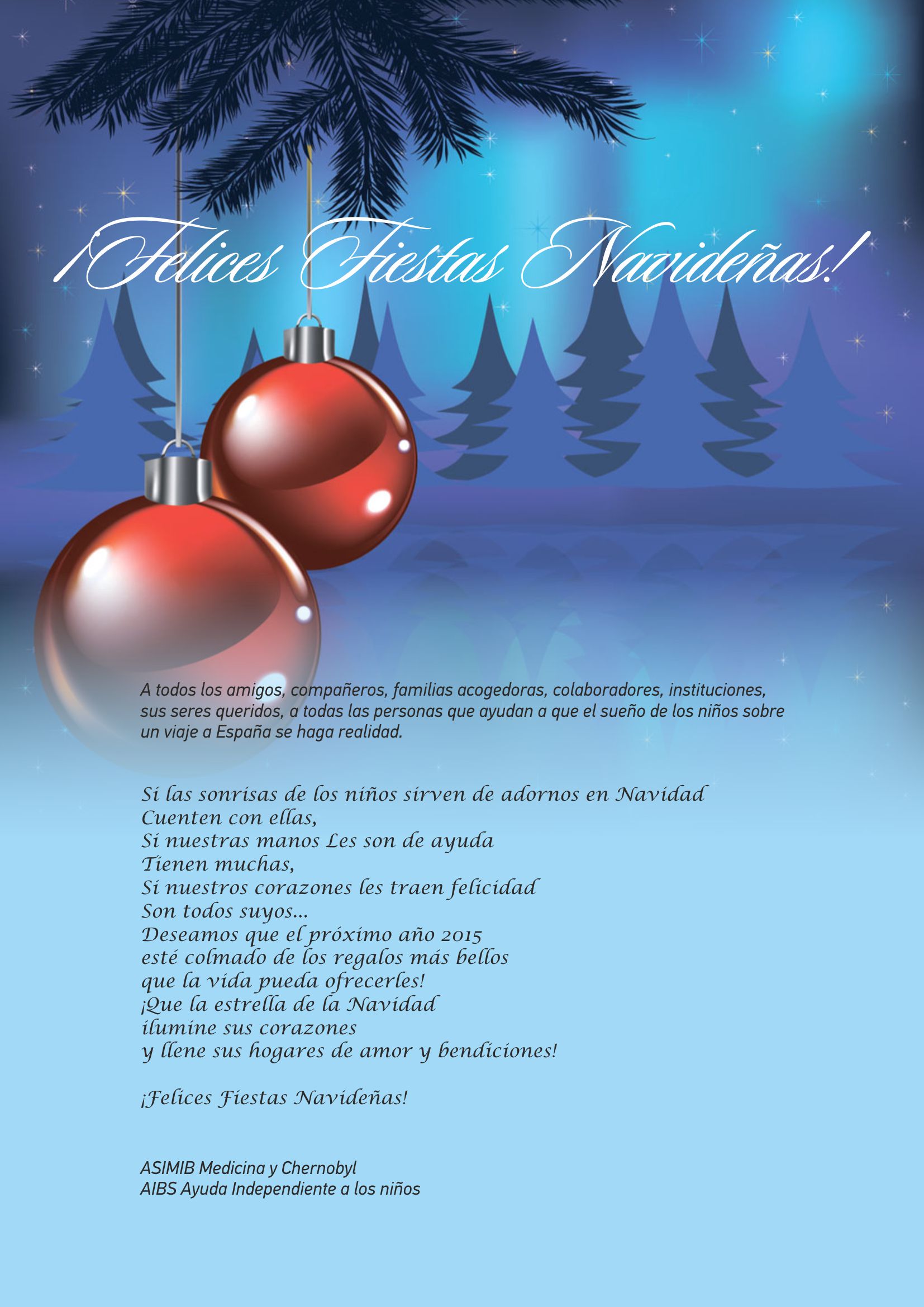 ¡Felices Fiestas Navideñas!

A todos los amigos, compañeros, familias acogedoras, colaboradores, instituciones, sus seres queridos, a todas las personas que ayudan a que el sueño de los niños sobre un viaje a España se haga realidad.

Si las sonrisas de los niños sirven de adornos en Navidad
Cuenten con ellas,
Si nuestras manos Les son de ayuda
Tienen muchas,
Si nuestros corazones les traen felicidad
Son todos suyos...
Deseamos que el próximo año 2015
esté colmado de los regalos más bellos
que la vida pueda ofrecerles!
¡Que la estrella de la Navidad
ilumine sus corazones
y llene sus hogares de amor y bendiciones!

¡Felices Fiestas Navideñas!

ASIMIB Medicina y Chernobyl
AIBS Ayuda Independiente a los niños